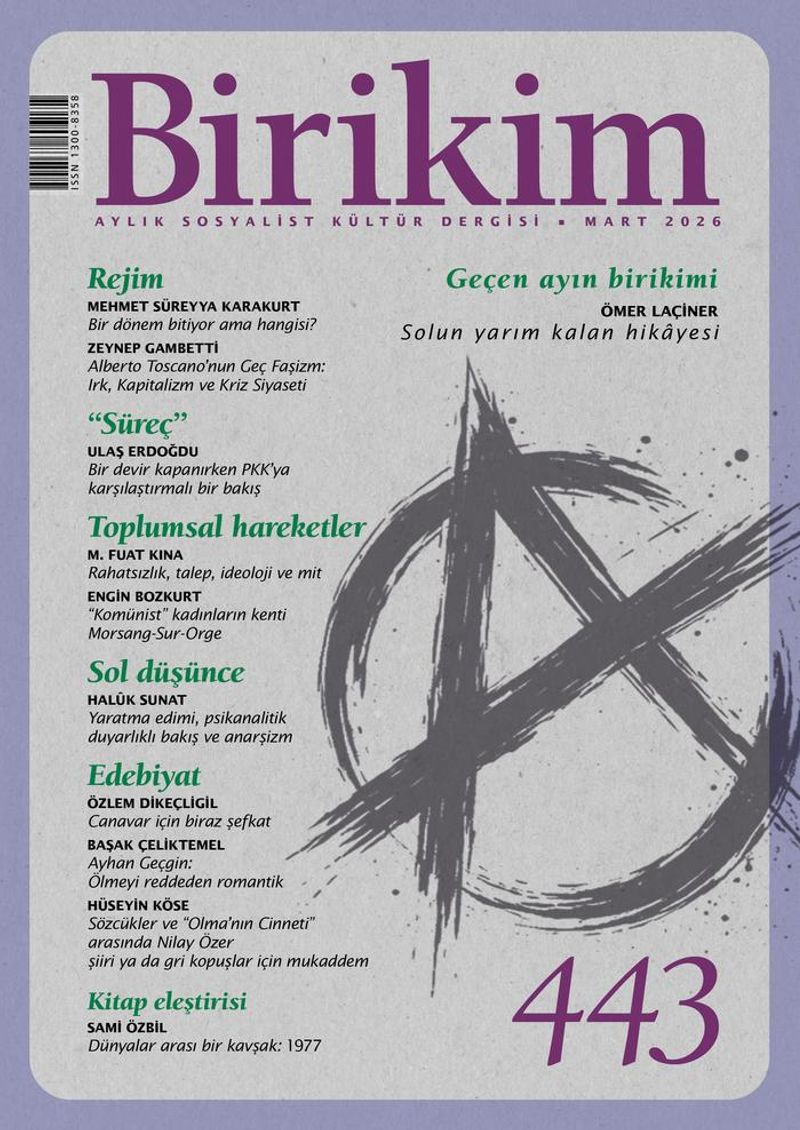 ISSN 1300-8358

Birikim

AYLIK SOSYALİST KÜLTÜR DERGİSİ ▪ MART 2026

Rejim

MEHMET SÜREYYA KARAKURT
Bir dönem bitiyor ama hangisi?

ZEYNEP GAMBETTİ
Alberto Toscano'nun Geç Faşizm: Irk, Kapitalizm ve Kriz Siyaseti

"Süreç"

ULAŞ ERDOĞDU
Bir devir kapanırken PKK'ya karşılaştırmalı bir bakış

Toplumsal hareketler

M. FUAT KINA
Rahatsızlık, talep, ideoloji ve mit

ENGİN BOZKURT
"Komünist" kadınların kenti Morsang-Sur-Orge

Sol düşünce

HALÛK SUNAT
Yaratma edimi, psikanalitik duyarlıklı bakış ve anarşizm

Edebiyat

ÖZLEM DİKEÇLİGİL
Canavar için biraz şefkat

BAŞAK ÇELİKTEMEL
Ayhan Geçgin: Ölmeyi reddeden romantik

HÜSEYİN KÖSE
Sözcükler ve "Olma'nın Cinneti" arasında Nilay Özer şiiri ya da gri kopuşlar için mukaddem

Kitap eleştirisi

SAMİ ÖZBİL
Dünyalar arası bir kavşak: 1977

Geçen ayın birikimi

ÖMER LAÇİNER
Solun yarım kalan hikâyesi

443